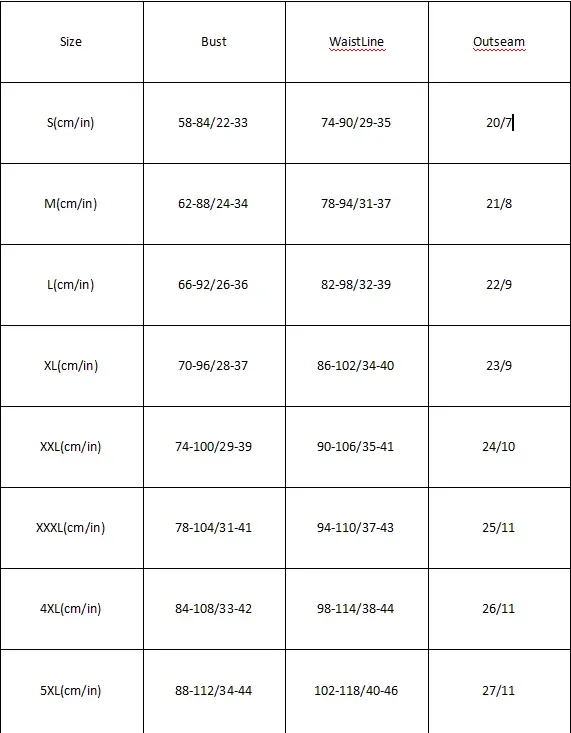 | Size | Bust | WaistLine | Outseam |
|---|---|---|---|
| S(cm/in) | 58-84/22-33 | 74-90/29-35 | 20/7 |
| M(cm/in) | 62-88/24-34 | 78-94/31-37 | 21/8 |
| L(cm/in) | 66-92/26-36 | 82-98/32-39 | 22/9 |
| XL(cm/in) | 70-96/28-37 | 86-102/34-40 | 23/9 |
| XXL(cm/in) | 74-100/29-39 | 90-106/35-41 | 24/10 |
| XXXL(cm/in) | 78-104/31-41 | 94-110/37-43 | 25/11 |
| 4XL(cm/in) | 84-108/33-42 | 98-114/38-44 | 26/11 |
| 5XL(cm/in) | 88-112/34-44 | 102-118/40-46 | 27/11 |